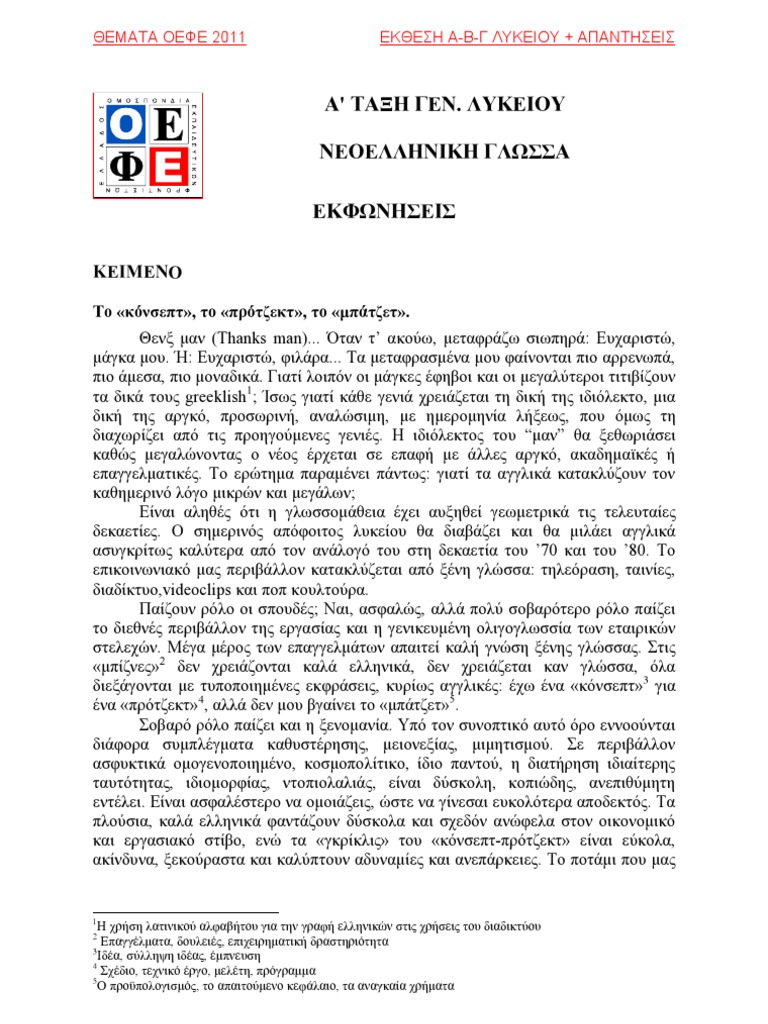 ΘΕΜΑΤΑ ΟΕΦΕ 2011 ΕΚΘΕΣΗ Α-Β-Γ ΛΥΚΕΙΟΥ + ΑΠΑΝΤΗΣΕΙΣ

ΟΜΟΣΠΟΝΔΙΑ ΕΚΠΑΙΔΕΥΤΙΚΩΝ ΦΡΟΝΤΙΣΤΩΝ ΕΛΛΑΔΟΣ
Ο Ε
Φ Ε

Α' ΤΑΞΗ ΓΕΝ. ΛΥΚΕΙΟΥ

ΝΕΟΕΛΛΗΝΙΚΗ ΓΛΩΣΣΑ

ΕΚΦΩΝΗΣΕΙΣ

ΚΕΙΜΕΝΟ

Το «κόνσεπτ», το «πρότζεκτ», το «μπάτζετ».

Θενξ μαν (Thanks man)... Όταν τ' ακούω, μεταφράζω σιωπηρά: Ευχαριστώ, μάγκα μου. Ή: Ευχαριστώ, φιλάρα... Τα μεταφρασμένα μου φαίνονται πιο αρρενωπά, πιο άμεσα, πιο μοναδικά. Γιατί λοιπόν οι μάγκες έφηβοι και οι μεγαλύτεροι τιτιβίζουν τα δικά τους greeklish$^1$; Ίσως γιατί κάθε γενιά χρειάζεται τη δική της ιδιόλεκτο, μια δική της αργκό, προσωρινή, αναλώσιμη, με ημερομηνία λήξεως, που όμως τη διαχωρίζει από τις προηγούμενες γενιές. Η ιδιόλεκτος του "μαν" θα ξεθωριάσει καθώς μεγαλώνοντας ο νέος έρχεται σε επαφή με άλλες αργκό, ακαδημαϊκές ή επαγγελματικές. Το ερώτημα παραμένει πάντως: γιατί τα αγγλικά κατακλύζουν τον καθημερινό λόγο μικρών και μεγάλων;

Είναι αληθές ότι η γλωσσομάθεια έχει αυξηθεί γεωμετρικά τις τελευταίες δεκαετίες. Ο σημερινός απόφοιτος λυκείου θα διαβάζει και θα μιλάει αγγλικά ασυγκρίτως καλύτερα από τον ανάλογό του στη δεκαετία του '70 και του '80. Το επικοινωνιακό μας περιβάλλον κατακλύζεται από ξένη γλώσσα: τηλεόραση, ταινίες, διαδίκτυο,videoclips και ποπ κουλτούρα.

Παίζουν ρόλο οι σπουδές; Ναι, ασφαλώς, αλλά πολύ σοβαρότερο ρόλο παίζει το διεθνές περιβάλλον της εργασίας και η γενικευμένη ολιγογλωσσία των εταιρικών στελεχών. Μέγα μέρος των επαγγελμάτων απαιτεί καλή γνώση ξένης γλώσσας. Στις «μπίζνες»$^2$ δεν χρειάζονται καλά ελληνικά, δεν χρειάζεται καν γλώσσα, όλα διεξάγονται με τυποποιημένες εκφράσεις, κυρίως αγγλικές: έχω ένα «κόνσεπτ»$^3$ για ένα «πρότζεκτ»$^4$, αλλά δεν μου βγαίνει το «μπάτζετ»$^5$.

Σοβαρό ρόλο παίζει και η ξενομανία. Υπό τον συνοπτικό αυτό όρο εννοούνται διάφορα συμπλέγματα καθυστέρησης, μειονεξίας, μιμητισμού. Σε περιβάλλον ασφυκτικά ομογενοποιημένο, κοσμοπολίτικο, ίδιο παντού, η διατήρηση ιδιαίτερης ταυτότητας, ιδιομορφίας, ντοπιολαλιάς, είναι δύσκολη, κοπιώδης, ανεπιθύμητη εντέλει. Είναι ασφαλέστερο να ομοιάζεις, ώστε να γίνεσαι ευκολότερα αποδεκτός. Τα πλούσια, καλά ελληνικά φαντάζουν δύσκολα και σχεδόν ανώφελα στον οικονομικό και εργασιακό στίβο, ενώ τα «γκρίκλις» του «κόνσεπτ-πρότζεκτ» είναι εύκολα, ακίνδυνα, ξεκούραστα και καλύπτουν αδυναμίες και ανεπάρκειες. Το ποτάμι που μας

$^1$Η χρήση λατινικού αλφαβήτου για την γραφή ελληνικών στις χρήσεις του διαδικτύου
$^2$ Επαγγέλματα, δουλειές, επιχειρηματική δραστηριότητα
$^3$Ιδέα, σύλληψη ιδέας, έμπνευση
$^4$ Σχέδιο, τεχνικό έργο, μελέτη, πρόγραμμα
$^5$Ο προϋπολογισμός, το απαιτούμενο κεφάλαιο, τα αναγκαία χρήματα